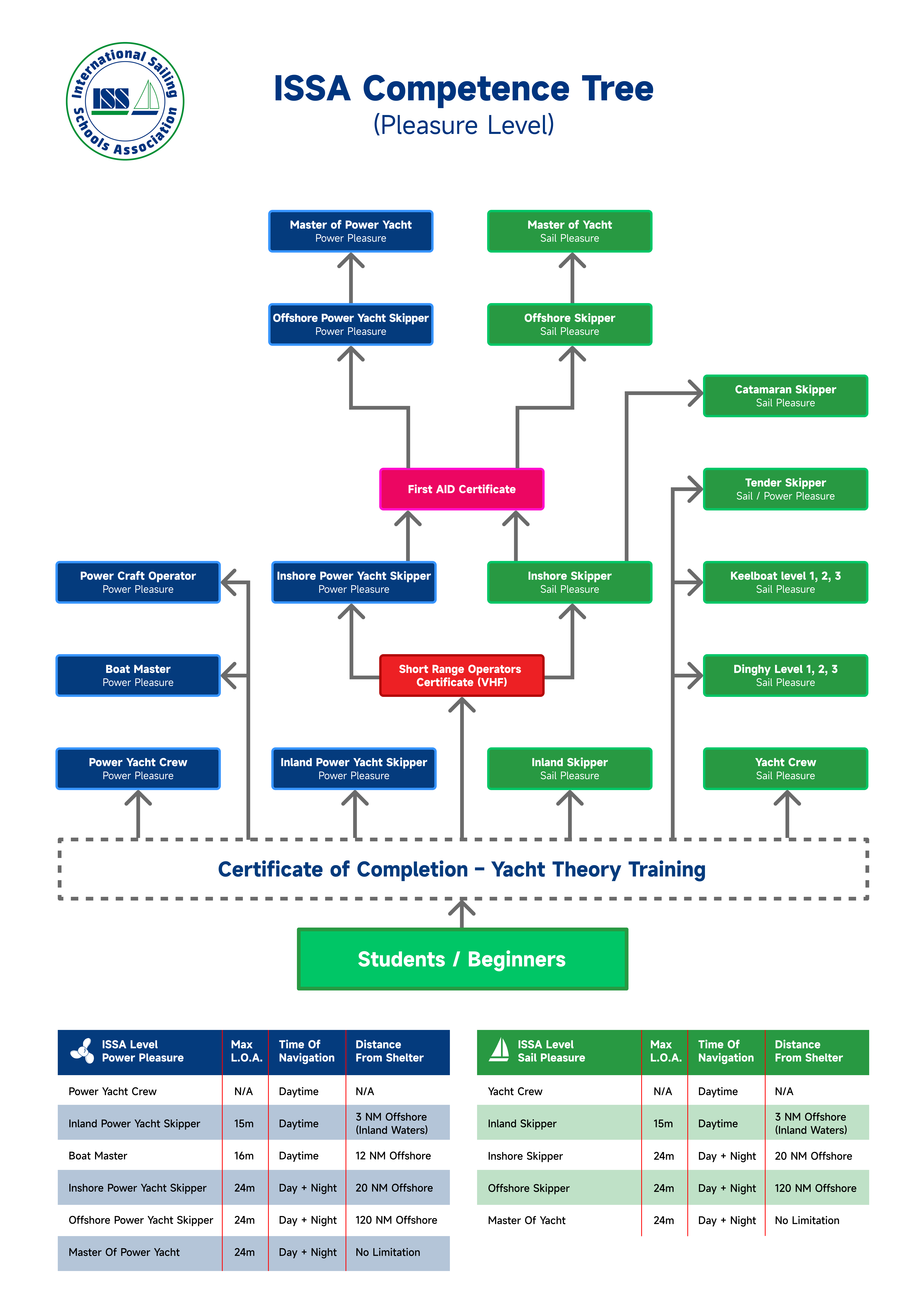 International Sailing Schools Association
ISS

ISSA Competence Tree
(Pleasure Level)

Master of Power Yacht
Power Pleasure

Master of Yacht
Sail Pleasure

Offshore Power Yacht Skipper
Power Pleasure

Offshore Skipper
Sail Pleasure

Catamaran Skipper
Sail Pleasure

First AID Certificate

Tender Skipper
Sail / Power Pleasure

Power Craft Operator
Power Pleasure

Inshore Power Yacht Skipper
Power Pleasure

Inshore Skipper
Sail Pleasure

Keelboat level 1, 2, 3
Sail Pleasure

Boat Master
Power Pleasure

Short Range Operators Certificate (VHF)

Dinghy Level 1, 2, 3
Sail Pleasure

Power Yacht Crew
Power Pleasure

Inland Power Yacht Skipper
Power Pleasure

Inland Skipper
Sail Pleasure

Yacht Crew
Sail Pleasure

Certificate of Completion – Yacht Theory Training

Students / Beginners

| ISSA Level Power Pleasure | Max L.O.A. | Time Of Navigation | Distance From Shelter |
|---|---|---|---|
| Power Yacht Crew | N/A | Daytime | N/A |
| Inland Power Yacht Skipper | 15m | Daytime | 3 NM Offshore (Inland Waters) |
| Boat Master | 16m | Daytime | 12 NM Offshore |
| Inshore Power Yacht Skipper | 24m | Day + Night | 20 NM Offshore |
| Offshore Power Yacht Skipper | 24m | Day + Night | 120 NM Offshore |
| Master Of Power Yacht | 24m | Day + Night | No Limitation |

| ISSA Level Sail Pleasure | Max L.O.A. | Time Of Navigation | Distance From Shelter |
|---|---|---|---|
| Yacht Crew | N/A | Daytime | N/A |
| Inland Skipper | 15m | Daytime | 3 NM Offshore (Inland Waters) |
| Inshore Skipper | 24m | Day + Night | 20 NM Offshore |
| Offshore Skipper | 24m | Day + Night | 120 NM Offshore |
| Master Of Yacht | 24m | Day + Night | No Limitation |